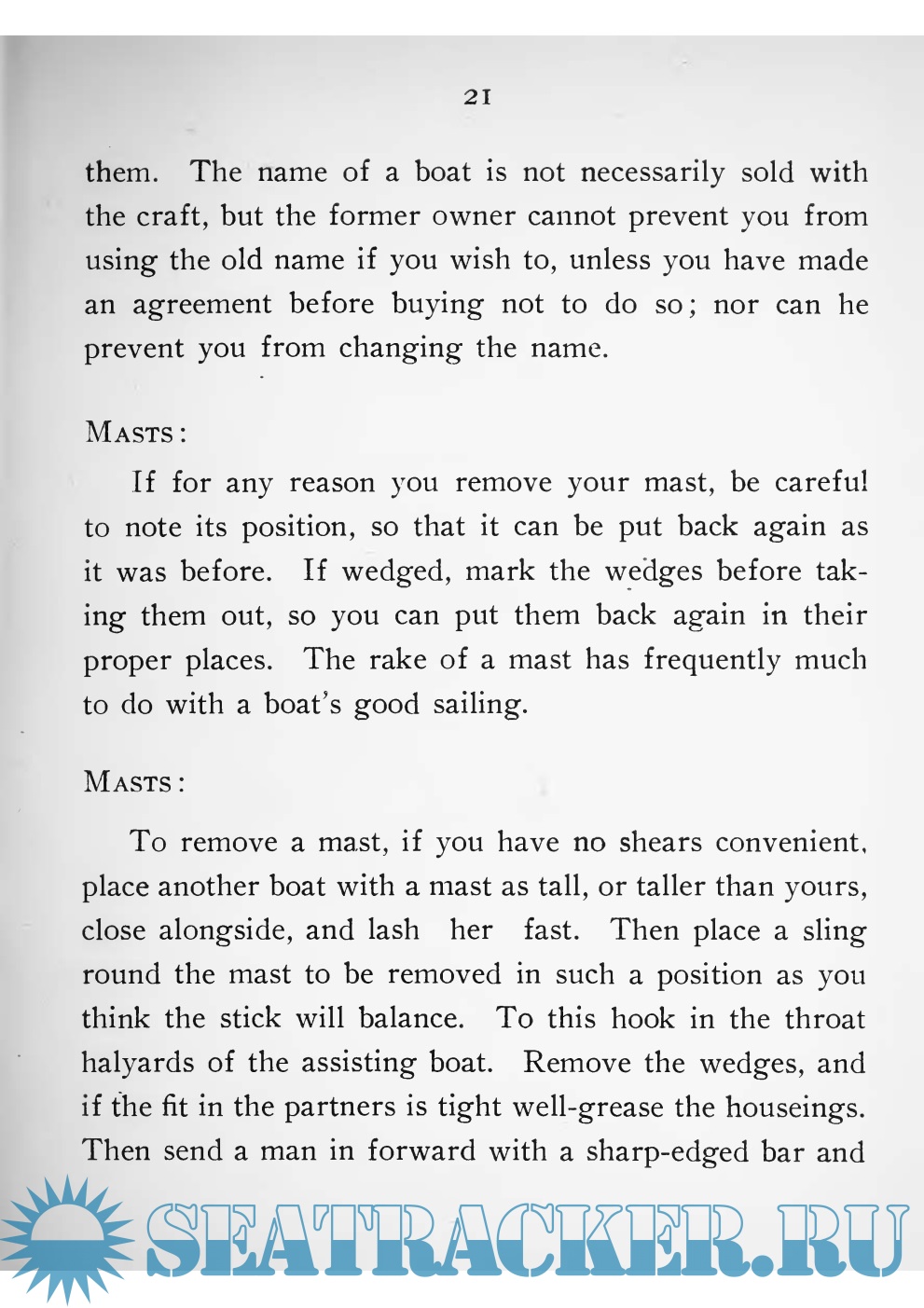 21

them. The name of a boat is not necessarily sold with the craft, but the former owner cannot prevent you from using the old name if you wish to, unless you have made an agreement before buying not to do so; nor can he prevent you from changing the name.

MASTS:

If for any reason you remove your mast, be careful to note its position, so that it can be put back again as it was before. If wedged, mark the wedges before taking them out, so you can put them back again in their proper places. The rake of a mast has frequently much to do with a boat's good sailing.

MASTS:

To remove a mast, if you have no shears convenient, place another boat with a mast as tall, or taller than yours, close alongside, and lash her fast. Then place a sling round the mast to be removed in such a position as you think the stick will balance. To this hook in the throat halyards of the assisting boat. Remove the wedges, and if the fit in the partners is tight well-grease the houseings. Then send a man in forward with a sharp-edged bar and

SEATRACKER.RU